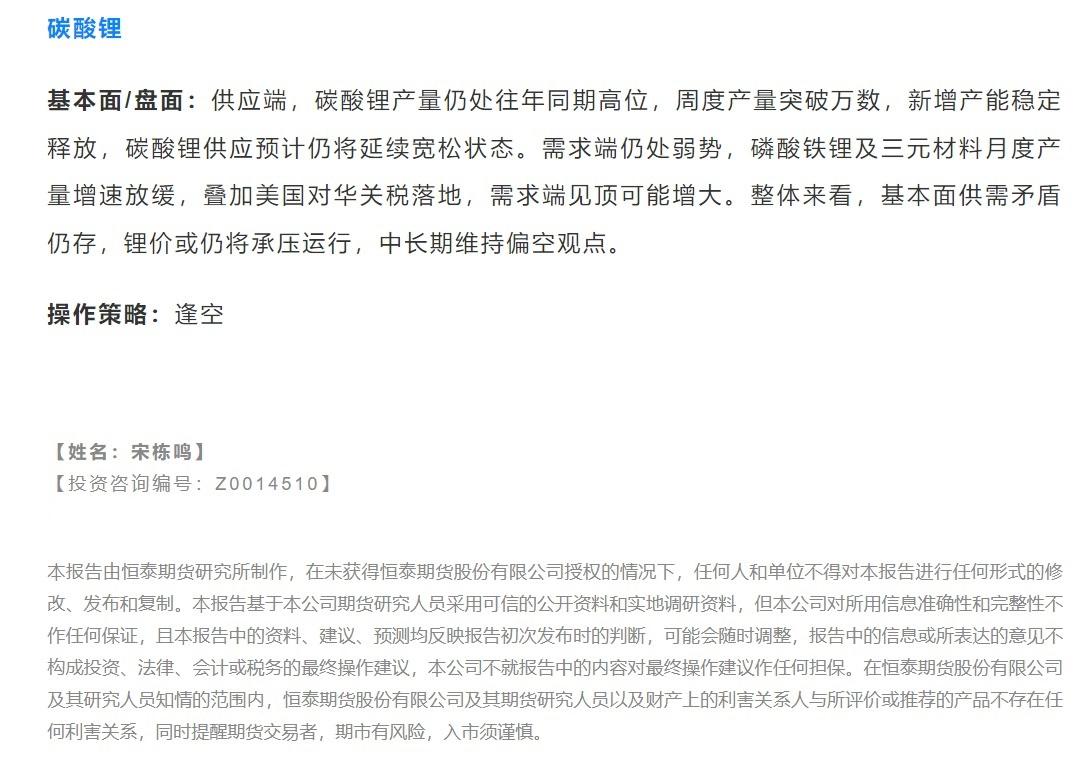 碳酸锂

基本面/盘面：供应端，碳酸锂产量仍处往年同期高位，周度产量突破万数，新增产能稳定释放，碳酸锂供应预计仍将延续宽松状态。需求端仍处弱势，磷酸铁锂及三元材料月度产量增速放缓，叠加美国对华关税落地，需求端见顶可能增大。整体来看，基本面供需矛盾仍存，锂价或仍将承压运行，中长期维持偏空观点。

操作策略：逢空

【姓名：宋栋鸣】
【投资咨询编号：Z0014510】

本报告由恒泰期货研究所制作，在未获得恒泰期货股份有限公司授权的情况下，任何人和单位不得对本报告进行任何形式的修改、发布和复制。本报告基于本公司期货研究人员采用可信的公开资料和实地调研资料，但本公司对所用信息准确性和完整性不作任何保证，且本报告中的资料、建议、预测均反映报告初次发布时的判断，可能会随时调整，报告中的信息或所表达的意见不构成投资、法律、会计或税务的最终操作建议，本公司不就报告中的内容对最终操作建议作任何担保。在恒泰期货股份有限公司及其研究人员知情的范围内，恒泰期货股份有限公司及其期货研究人员以及财产上的利害关系人与所评价或推荐的产品不存在任何利害关系，同时提醒期货交易者，期市有风险，入市须谨慎。